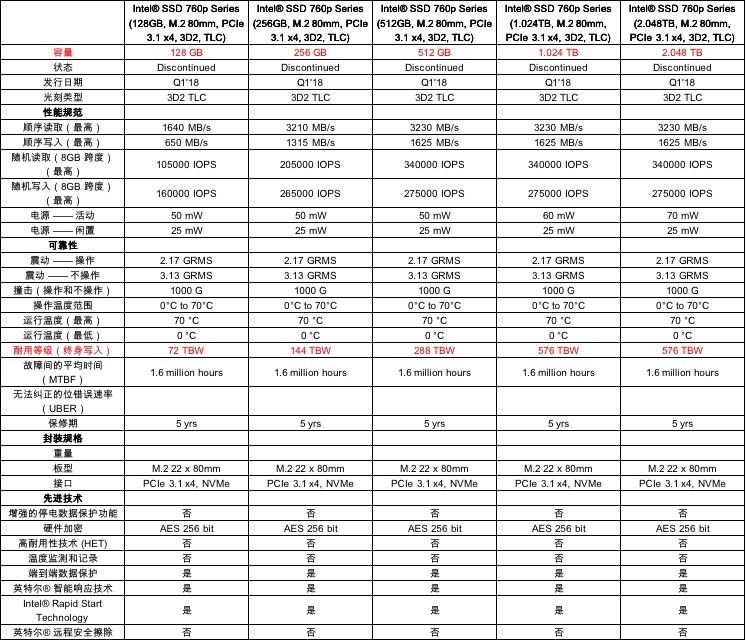 | | Intel® SSD 760p Series (128GB, M.2 80mm, PCIe 3.1 x4, 3D2, TLC) | Intel® SSD 760p Series (256GB, M.2 80mm, PCIe 3.1 x4, 3D2, TLC) | Intel® SSD 760p Series (512GB, M.2 80mm, PCIe 3.1 x4, 3D2, TLC) | Intel® SSD 760p Series (1.024TB, M.2 80mm, PCIe 3.1 x4, 3D2, TLC) | Intel® SSD 760p Series (2.048TB, M.2 80mm, PCIe 3.1 x4, 3D2, TLC) |
|---|---|---|---|---|---|
| 容量 | 128 GB | 256 GB | 512 GB | 1.024 TB | 2.048 TB |
| 状态 | Discontinued | Discontinued | Discontinued | Discontinued | Discontinued |
| 发行日期 | Q1'18 | Q1'18 | Q1'18 | Q1'18 | Q1'18 |
| 光刻类型 | 3D2 TLC | 3D2 TLC | 3D2 TLC | 3D2 TLC | 3D2 TLC |
| 性能规范 | | | | | |
| 顺序读取（最高） | 1640 MB/s | 3210 MB/s | 3230 MB/s | 3230 MB/s | 3230 MB/s |
| 顺序写入（最高） | 650 MB/s | 1315 MB/s | 1625 MB/s | 1625 MB/s | 1625 MB/s |
| 随机读取（8GB 跨度）（最高） | 105000 IOPS | 205000 IOPS | 340000 IOPS | 340000 IOPS | 340000 IOPS |
| 随机写入（8GB 跨度）（最高） | 160000 IOPS | 265000 IOPS | 275000 IOPS | 275000 IOPS | 275000 IOPS |
| 电源 —— 活动 | 50 mW | 50 mW | 50 mW | 60 mW | 70 mW |
| 电源 —— 闲置 | 25 mW | 25 mW | 25 mW | 25 mW | 25 mW |
| 可靠性 | | | | | |
| 震动 —— 操作 | 2.17 GRMS | 2.17 GRMS | 2.17 GRMS | 2.17 GRMS | 2.17 GRMS |
| 震动 —— 不操作 | 3.13 GRMS | 3.13 GRMS | 3.13 GRMS | 3.13 GRMS | 3.13 GRMS |
| 撞击（操作和不操作） | 1000 G | 1000 G | 1000 G | 1000 G | 1000 G |
| 操作温度范围 | 0°C to 70°C | 0°C to 70°C | 0°C to 70°C | 0°C to 70°C | 0°C to 70°C |
| 运行温度（最高） | 70 °C | 70 °C | 70 °C | 70 °C | 70 °C |
| 运行温度（最低） | 0 °C | 0 °C | 0 °C | 0 °C | 0 °C |
| 耐用等级（终身写入） | 72 TBW | 144 TBW | 288 TBW | 576 TBW | 576 TBW |
| 故障间的平均时间（MTBF） | 1.6 million hours | 1.6 million hours | 1.6 million hours | 1.6 million hours | 1.6 million hours |
| 无法纠正的位错误速率（UBER） | | | | | |
| 保修期 | 5 yrs | 5 yrs | 5 yrs | 5 yrs | 5 yrs |
| 封装规格 | | | | | |
| 重量 | | | | | |
| 板型 | M.2 22 x 80mm | M.2 22 x 80mm | M.2 22 x 80mm | M.2 22 x 80mm | M.2 22 x 80mm |
| 接口 | PCIe 3.1 x4, NVMe | PCIe 3.1 x4, NVMe | PCIe 3.1 x4, NVMe | PCIe 3.1 x4, NVMe | PCIe 3.1 x4, NVMe |
| 先进技术 | | | | | |
| 增强的停电数据保护功能 | 否 | 否 | 否 | 否 | 否 |
| 硬件加密 | AES 256 bit | AES 256 bit | AES 256 bit | AES 256 bit | AES 256 bit |
| 高耐用性技术 (HET) | 否 | 否 | 否 | 否 | 否 |
| 温度监测和记录 | 否 | 否 | 否 | 否 | 否 |
| 端到端数据保护 | 是 | 是 | 是 | 是 | 是 |
| 英特尔® 智能响应技术 | 是 | 是 | 是 | 是 | 是 |
| Intel® Rapid Start Technology | 是 | 是 | 是 | 是 | 是 |
| 英特尔® 远程安全擦除 | 否 | 否 | 否 | 否 | 否 |